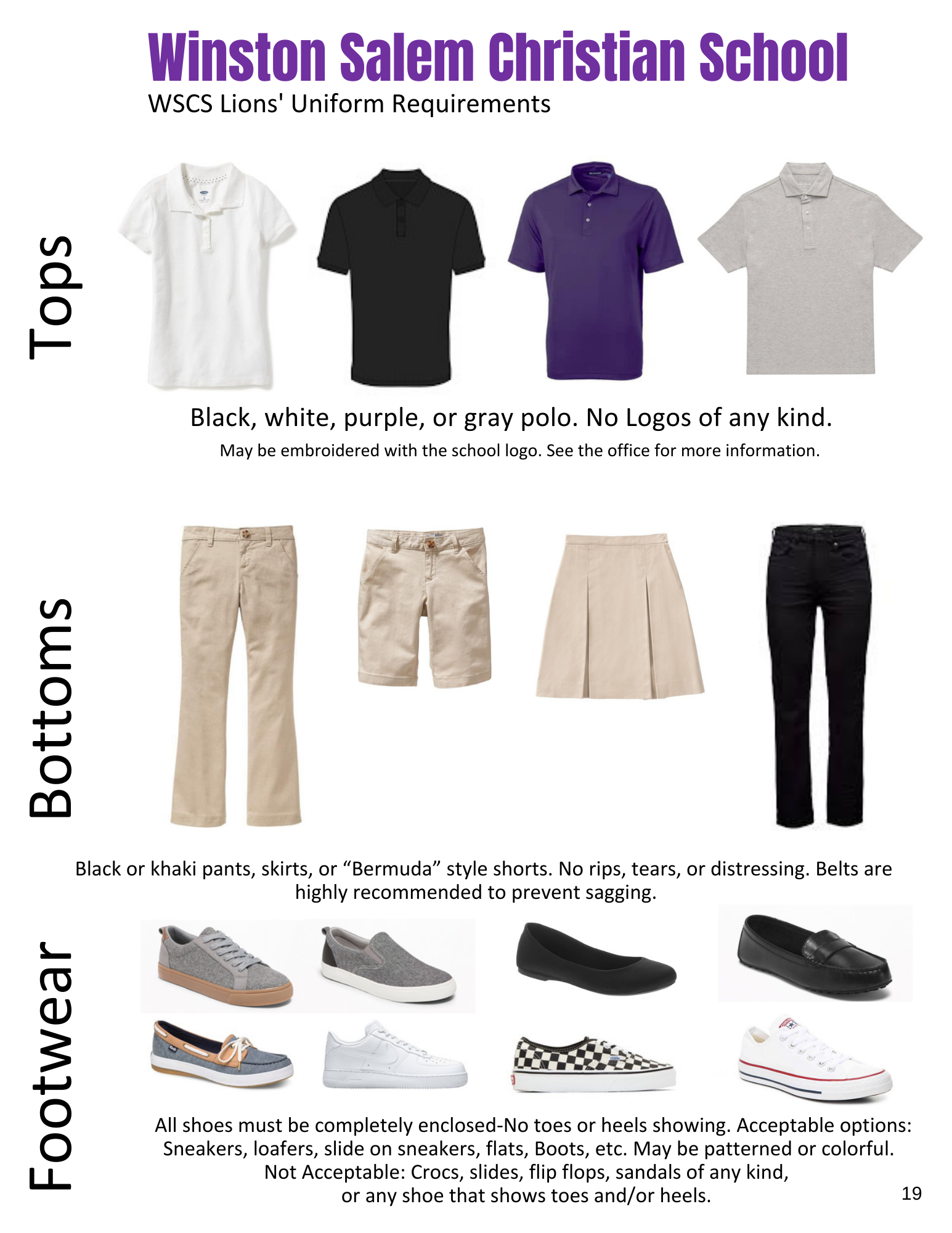 Winston Salem Christian School

WSCS Lions' Uniform Requirements

Tops

Black, white, purple, or gray polo. No Logos of any kind.

May be embroidered with the school logo. See the office for more information.

Bottoms

Black or khaki pants, skirts, or “Bermuda” style shorts. No rips, tears, or distressing. Belts are highly recommended to prevent sagging.

Footwear

All shoes must be completely enclosed-No toes or heels showing. Acceptable options: Sneakers, loafers, slide on sneakers, flats, Boots, etc. May be patterned or colorful. Not Acceptable: Crocs, slides, flip flops, sandals of any kind, or any shoe that shows toes and/or heels.

19